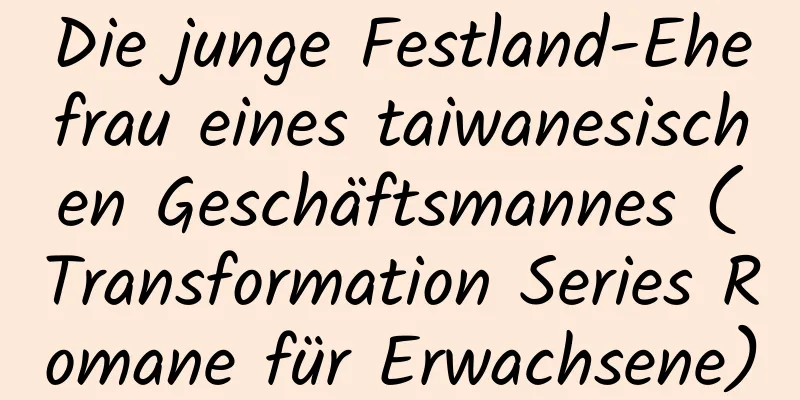 Die junge Festland-Ehefrau eines taiwanesischen Geschäftsmannes (Transformation Series Romane für Erwachsene)